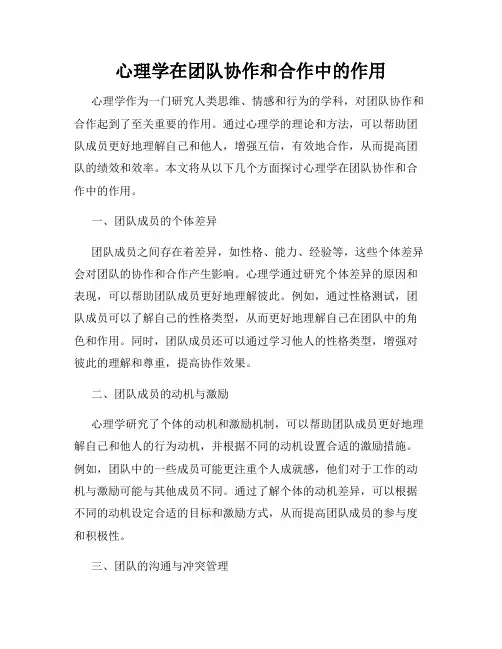 心理学在团队协作和合作中的作用

心理学作为一门研究人类思维、情感和行为的学科，对团队协作和合作起到了至关重要的作用。通过心理学的理论和方法，可以帮助团队成员更好地理解自己和他人，增强互信，有效地合作，从而提高团队的绩效和效率。本文将从以下几个方面探讨心理学在团队协作和合作中的作用。

一、团队成员的个体差异

团队成员之间存在着差异，如性格、能力、经验等，这些个体差异会对团队的协作和合作产生影响。心理学通过研究个体差异的原因和表现，可以帮助团队成员更好地理解彼此。例如，通过性格测试，团队成员可以了解自己的性格类型，从而更好地理解自己在团队中的角色和作用。同时，团队成员还可以通过学习他人的性格类型，增强对彼此的理解和尊重，提高协作效果。

二、团队成员的动机与激励

心理学研究了个体的动机和激励机制，可以帮助团队成员更好地理解自己和他人的行为动机，并根据不同的动机设置合适的激励措施。例如，团队中的一些成员可能更注重个人成就感，他们对于工作的动机与激励可能与其他成员不同。通过了解个体的动机差异，可以根据不同的动机设定合适的目标和激励方式，从而提高团队成员的参与度和积极性。

三、团队的沟通与冲突管理